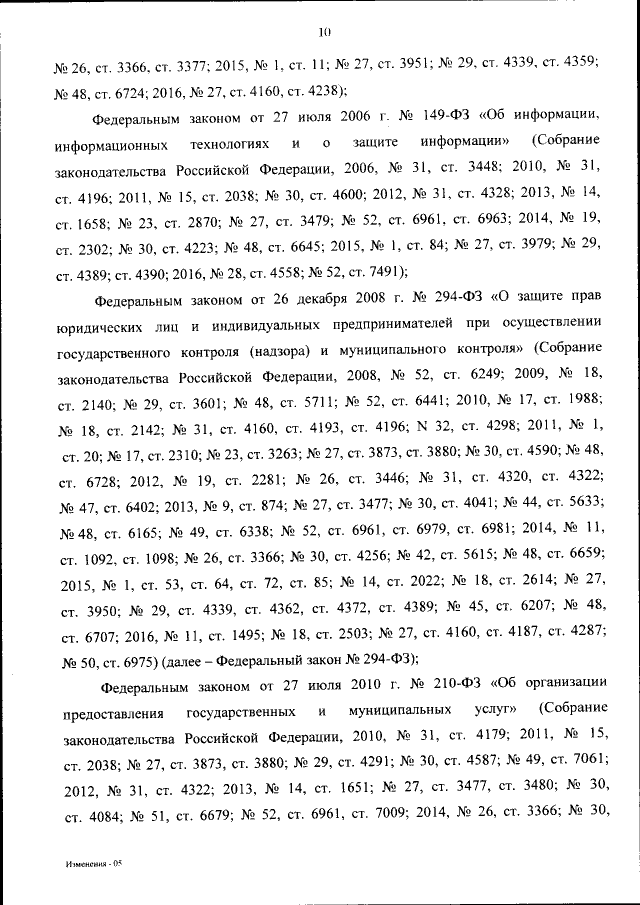 10

№ 26, ст. 3366, ст. 3377; 2015, № 1, ст. 11; № 27, ст. 3951; № 29, ст. 4339, ст. 4359; № 48, ст. 6724; 2016, № 27, ст. 4160, ст. 4238);

Федеральным законом от 27 июля 2006 г. № 149-ФЗ «Об информации, информационных технологиях и о защите информации» (Собрание законодательства Российской Федерации, 2006, № 31, ст. 3448; 2010, № 31, ст. 4196; 2011, № 15, ст. 2038; № 30, ст. 4600; 2012, № 31, ст. 4328; 2013, № 14, ст. 1658; № 23, ст. 2870; № 27, ст. 3479; № 52, ст. 6961, ст. 6963; 2014, № 19, ст. 2302; № 30, ст. 4223; № 48, ст. 6645; 2015, № 1, ст. 84; № 27, ст. 3979; № 29, ст. 4389; ст. 4390; 2016, № 28, ст. 4558; № 52, ст. 7491);

Федеральным законом от 26 декабря 2008 г. № 294-ФЗ «О защите прав юридических лиц и индивидуальных предпринимателей при осуществлении государственного контроля (надзора) и муниципального контроля» (Собрание законодательства Российской Федерации, 2008, № 52, ст. 6249; 2009, № 18, ст. 2140; № 29, ст. 3601; № 48, ст. 5711; № 52, ст. 6441; 2010, № 17, ст. 1988; № 18, ст. 2142; № 31, ст. 4160, ст. 4193, ст. 4196; N 32, ст. 4298; 2011, № 1, ст. 20; № 17, ст. 2310; № 23, ст. 3263; № 27, ст. 3873, ст. 3880; № 30, ст. 4590; № 48, ст. 6728; 2012, № 19, ст. 2281; № 26, ст. 3446; № 31, ст. 4320, ст. 4322; № 47, ст. 6402; 2013, № 9, ст. 874; № 27, ст. 3477; № 30, ст. 4041; № 44, ст. 5633; № 48, ст. 6165; № 49, ст. 6338; № 52, ст. 6961, ст. 6979, ст. 6981; 2014, № 11, ст. 1092, ст. 1098; № 26, ст. 3366; № 30, ст. 4256; № 42, ст. 5615; № 48, ст. 6659; 2015, № 1, ст. 53, ст. 64, ст. 72, ст. 85; № 14, ст. 2022; № 18, ст. 2614; № 27, ст. 3950; № 29, ст. 4339, ст. 4362, ст. 4372, ст. 4389; № 45, ст. 6207; № 48, ст. 6707; 2016, № 11, ст. 1495; № 18, ст. 2503; № 27, ст. 4160, ст. 4187, ст. 4287; № 50, ст. 6975) (далее – Федеральный закон № 294-ФЗ);

Федеральным законом от 27 июля 2010 г. № 210-ФЗ «Об организации предоставления государственных и муниципальных услуг» (Собрание законодательства Российской Федерации, 2010, № 31, ст. 4179; 2011, № 15, ст. 2038; № 27, ст. 3873, ст. 3880; № 29, ст. 4291; № 30, ст. 4587; № 49, ст. 7061; 2012, № 31, ст. 4322; 2013, № 14, ст. 1651; № 27, ст. 3477, ст. 3480; № 30, ст. 4084; № 51, ст. 6679; № 52, ст. 6961, ст. 7009; 2014, № 26, ст. 3366; № 30,

Изменения - 05